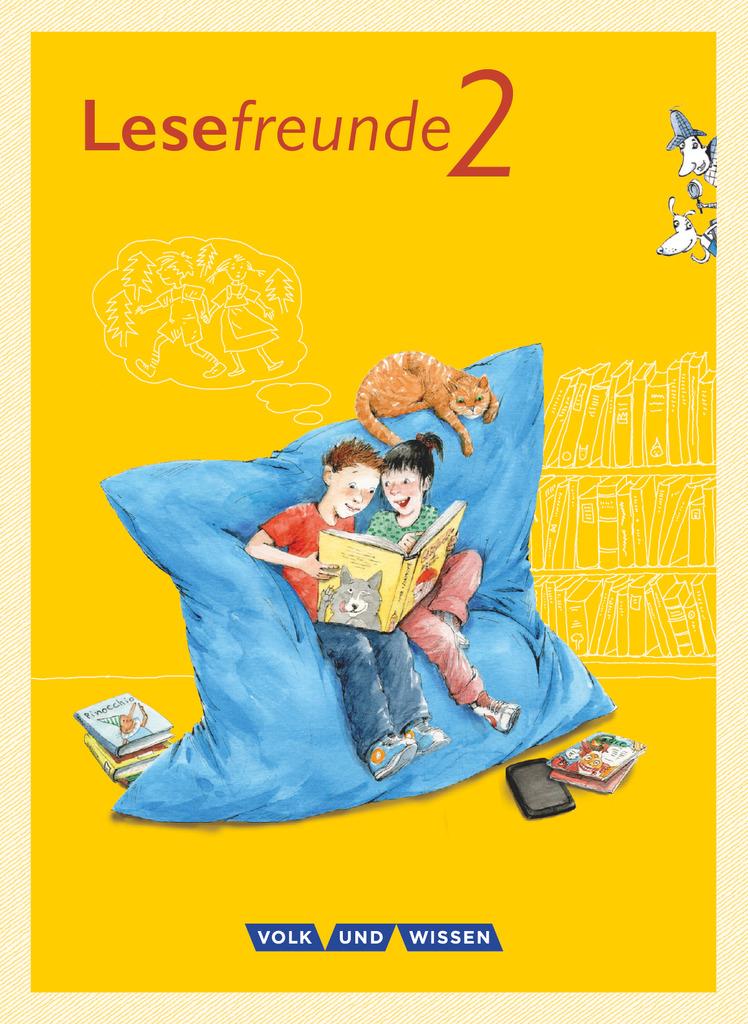 Lesefreunde 2

Pinocchio

VOLK UND WISSEN